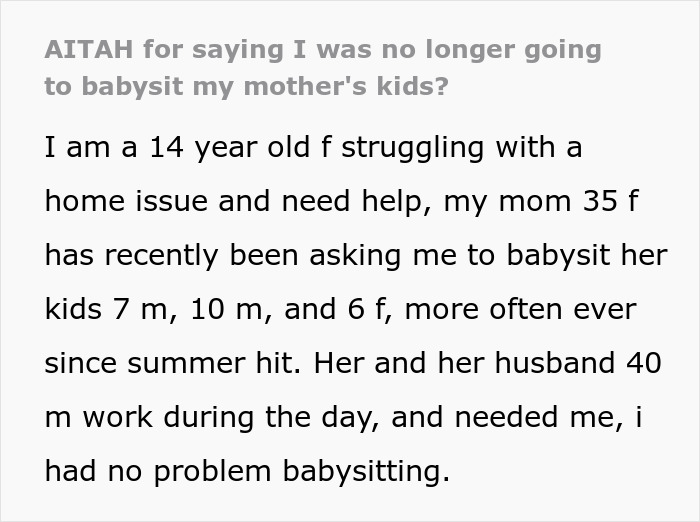 AITAH for saying I was no longer going to babysit my mother's kids?

I am a 14 year old f struggling with a home issue and need help, my mom 35 f has recently been asking me to babysit her kids 7 m, 10 m, and 6 f, more often ever since summer hit. Her and her husband 40 m work during the day, and needed me, i had no problem babysitting.